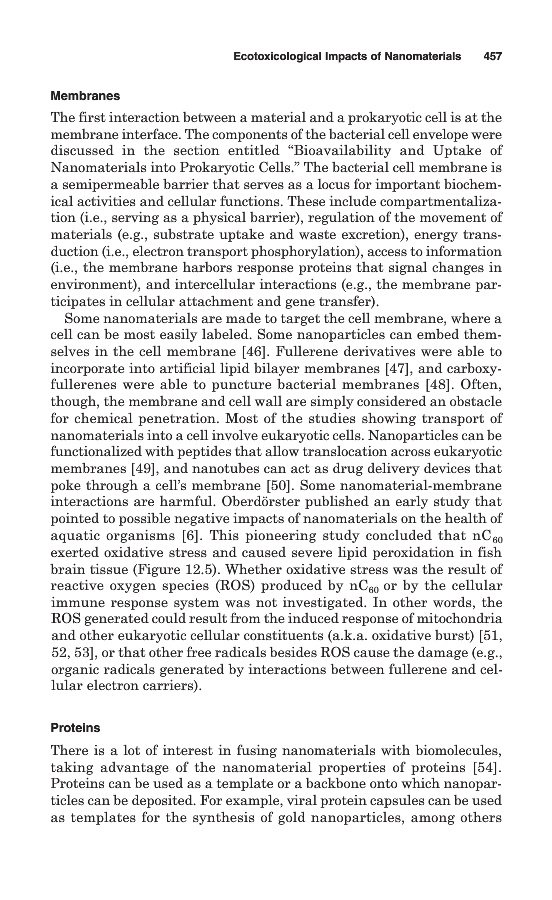 Ecotoxicological Impacts of Nanomaterials 457

Membranes

The first interaction between a material and a prokaryotic cell is at the membrane interface. The components of the bacterial cell envelope were discussed in the section entitled "Bioavailability and Uptake of Nanomaterials into Prokaryotic Cells." The bacterial cell membrane is a semipermeable barrier that serves as a locus for important biochemical activities and cellular functions. These include compartmentalization (i.e., serving as a physical barrier), regulation of the movement of materials (e.g., substrate uptake and waste excretion), energy transduction (i.e., electron transport phosphorylation), access to information (i.e., the membrane harbors response proteins that signal changes in environment), and intercellular interactions (e.g., the membrane participates in cellular attachment and gene transfer).

Some nanomaterials are made to target the cell membrane, where a cell can be most easily labeled. Some nanoparticles can embed themselves in the cell membrane [46]. Fullerene derivatives were able to incorporate into artificial lipid bilayer membranes [47], and carboxyfullerenes were able to puncture bacterial membranes [48]. Often, though, the membrane and cell wall are simply considered an obstacle for chemical penetration. Most of the studies showing transport of nanomaterials into a cell involve eukaryotic cells. Nanoparticles can be functionalized with peptides that allow translocation across eukaryotic membranes [49], and nanotubes can act as drug delivery devices that poke through a cell's membrane [50]. Some nanomaterial-membrane interactions are harmful. Oberdörster published an early study that pointed to possible negative impacts of nanomaterials on the health of aquatic organisms [6]. This pioneering study concluded that $nC_{60}$ exerted oxidative stress and caused severe lipid peroxidation in fish brain tissue (Figure 12.5). Whether oxidative stress was the result of reactive oxygen species (ROS) produced by $nC_{60}$ or by the cellular immune response system was not investigated. In other words, the ROS generated could result from the induced response of mitochondria and other eukaryotic cellular constituents (a.k.a. oxidative burst) [51, 52, 53], or that other free radicals besides ROS cause the damage (e.g., organic radicals generated by interactions between fullerene and cellular electron carriers).

Proteins

There is a lot of interest in fusing nanomaterials with biomolecules, taking advantage of the nanomaterial properties of proteins [54]. Proteins can be used as a template or a backbone onto which nanoparticles can be deposited. For example, viral protein capsules can be used as templates for the synthesis of gold nanoparticles, among others